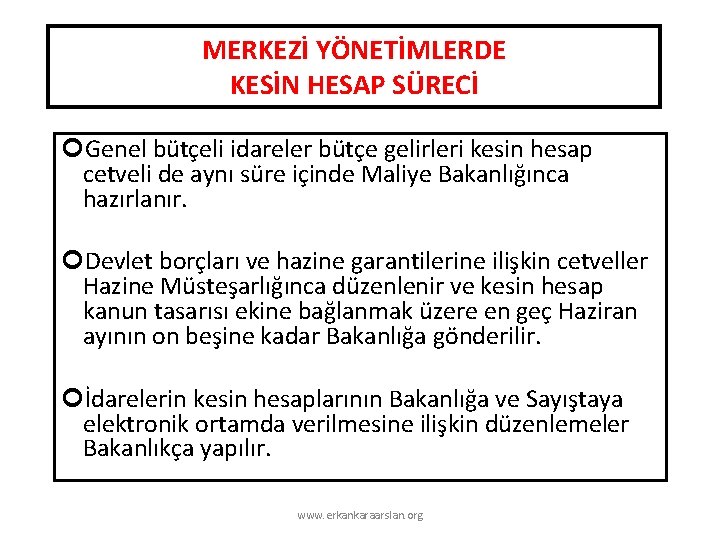 MERKEZİ YÖNETİMLERDE
KESİN HESAP SÜRECİ

Genel bütçeli idareler bütçe gelirleri kesin hesap cetveli de aynı süre içinde Maliye Bakanlığınca hazırlanır.

Devlet borçları ve hazine garantilerine ilişkin cetveller Hazine Müsteşarlığınca düzenlenir ve kesin hesap kanun tasarısı ekine bağlanmak üzere en geç Haziran ayının on beşine kadar Bakanlığa gönderilir.

İdarelerin kesin hesaplarının Bakanlığa ve Sayıştaya elektronik ortamda verilmesine ilişkin düzenlemeler Bakanlıkça yapılır.

www.erkankaraarslan.org